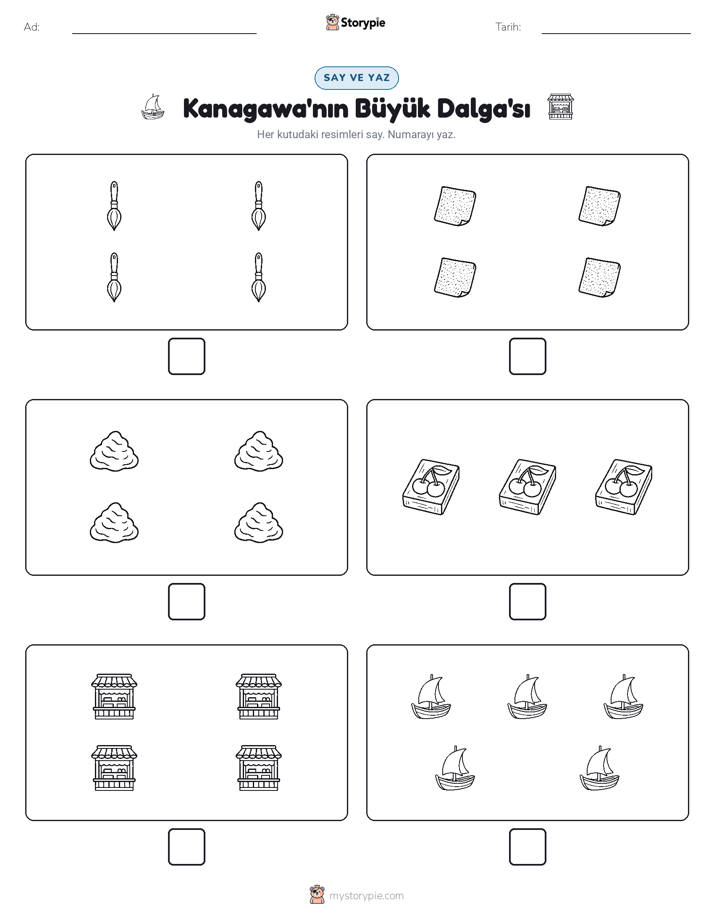 Ad:

Storypie

Tarih:

SAY VE YAZ

Kanagawa'nın Büyük Dalga'sı

Her kutudaki resimleri say. Numarayı yaz.

mystorypie.com